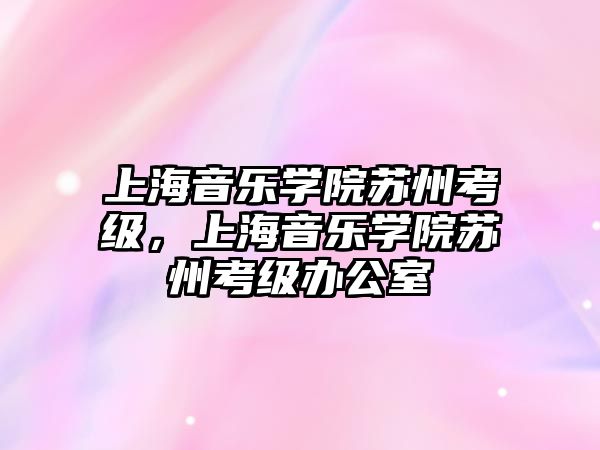 上海音乐学院苏州考级，上海音乐学院苏州考级办公室